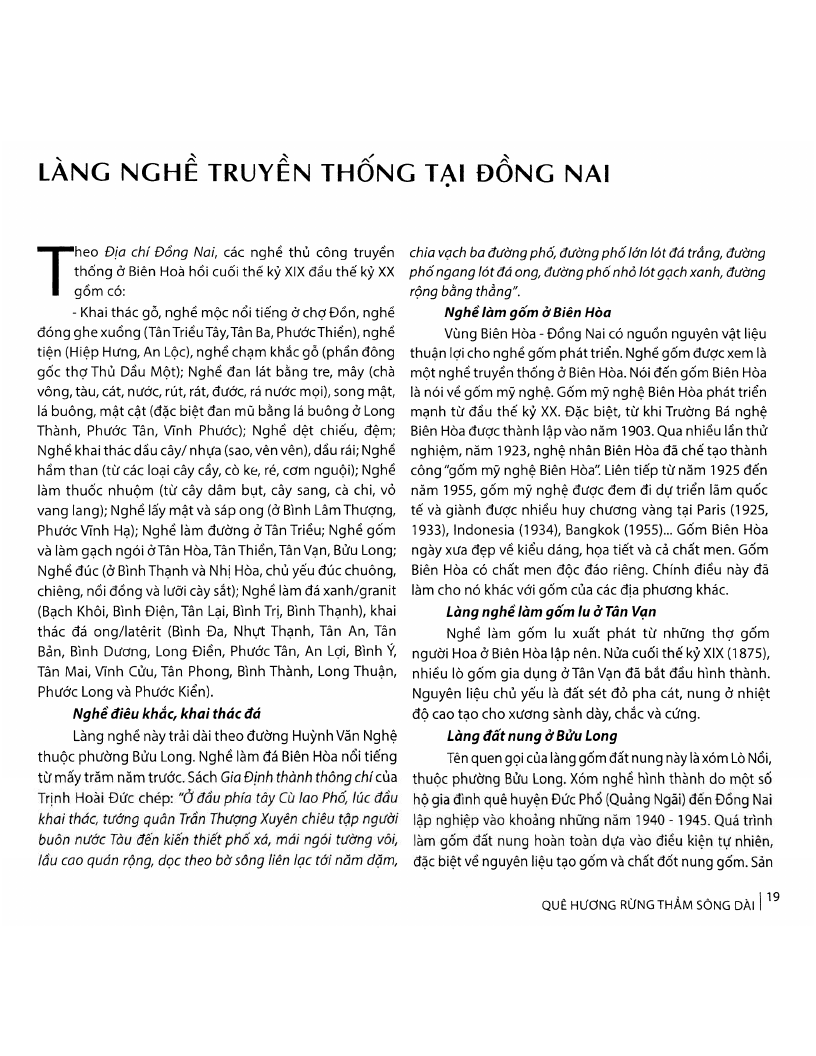 LÀNG NGHỀ TRUYỀN THỐNG TẠI ĐỒNG NAI

Theo Địa chí Đồng Nai, các nghề thủ công truyền thống ở Biên Hoà hồi cuối thế kỷ XIX đầu thế kỷ XX gồm có:

- Khai thác gỗ, nghề mộc nổi tiếng ở chợ Đồn, nghề đóng ghe xuồng (Tân Triều Tây, Tân Ba, Phước Thiền), nghề tiện (Hiệp Hưng, An Lộc), nghề chạm khắc gỗ (phần đông gốc thợ Thủ Dầu Một); Nghề đan lát bằng tre, mây (chà vông, tàu, cát, nước, rút, rát, đước, rá nước mọi), song mật, lá buông, mật cật (đặc biệt đan mũ bằng lá buông ở Long Thành, Phước Tân, Vĩnh Phước); Nghề dệt chiếu, đệm; Nghề khai thác dầu cây/ nhựa (sao, vên vên), dầu rái; Nghề hầm than (từ các loại cây cầy, cò ke, ré, cơm nguội); Nghề làm thuốc nhuộm (từ cây dâm bụt, cây sang, cà chi, vỏ vang lang); Nghề lấy mật và sáp ong (ở Bình Lâm Thượng, Phước Vĩnh Hạ); Nghề làm đường ở Tân Triều; Nghề gốm và làm gạch ngói ở Tân Hòa, Tân Thiền, Tân Vạn, Bửu Long; Nghề đúc (ở Bình Thạnh và Nhị Hòa, chủ yếu đúc chuông, chiêng, nồi đồng và lưỡi cày sắt); Nghề làm đá xanh/granit (Bạch Khôi, Bình Điện, Tân Lại, Bình Trị, Bình Thạnh), khai thác đá ong/latêrit (Bình Đa, Nhựt Thạnh, Tân An, Tân Bản, Bình Dương, Long Điền, Phước Tân, An Lợi, Bình Ý, Tân Mai, Vĩnh Cửu, Tân Phong, Bình Thành, Long Thuận, Phước Long và Phước Kiển).

Nghề điêu khắc, khai thác đá

Làng nghề này trải dài theo đường Huỳnh Văn Nghệ thuộc phường Bửu Long. Nghề làm đá Biên Hòa nổi tiếng từ mấy trăm năm trước. Sách Gia Định thành thông chí của Trịnh Hoài Đức chép: "Ở đầu phía tây Cù lao Phố, lúc đầu khai thác, tướng quân Trần Thượng Xuyên chiêu tập người buôn nước Tàu đến kiến thiết phố xá, mái ngói tường vôi, lầu cao quán rộng, dọc theo bờ sông liên lạc tới năm dặm, chia vạch ba đường phố, đường phố lớn lót đá trắng, đường phố ngang lót đá ong, đường phố nhỏ lót gạch xanh, đường rộng bằng thẳng".

Nghề làm gốm ở Biên Hòa

Vùng Biên Hòa - Đồng Nai có nguồn nguyên vật liệu thuận lợi cho nghề gốm phát triển. Nghề gốm được xem là một nghề truyền thống ở Biên Hòa. Nói đến gốm Biên Hòa là nói về gốm mỹ nghệ. Gốm mỹ nghệ Biên Hòa phát triển mạnh từ đầu thế kỷ XX. Đặc biệt, từ khi Trường Bá nghệ Biên Hòa được thành lập vào năm 1903. Qua nhiều lần thử nghiệm, năm 1923, nghệ nhân Biên Hòa đã chế tạo thành công "gốm mỹ nghệ Biên Hòa". Liên tiếp từ năm 1925 đến năm 1955, gốm mỹ nghệ được đem đi dự triển lãm quốc tế và giành được nhiều huy chương vàng tại Paris (1925, 1933), Indonesia (1934), Bangkok (1955)... Gốm Biên Hòa ngày xưa đẹp về kiểu dáng, họa tiết và cả chất men. Gốm Biên Hòa có chất men độc đáo riêng. Chính điều này đã làm cho nó khác với gốm của các địa phương khác.

Làng nghề làm gốm lu ở Tân Vạn

Nghề làm gốm lu xuất phát từ những thợ gốm người Hoa ở Biên Hòa lập nên. Nửa cuối thế kỷ XIX (1875), nhiều lò gốm gia dụng ở Tân Vạn đã bắt đầu hình thành. Nguyên liệu chủ yếu là đất sét đỏ pha cát, nung ở nhiệt độ cao tạo cho xương sành dày, chắc và cứng.

Làng đất nung ở Bửu Long

Tên quen gọi của làng gốm đất nung này là xóm Lò Nồi, thuộc phường Bửu Long. Xóm nghề hình thành do một số hộ gia đình quê huyện Đức Phổ (Quảng Ngãi) đến Đồng Nai lập nghiệp vào khoảng những năm 1940 - 1945. Quá trình làm gốm đất nung hoàn toàn dựa vào điều kiện tự nhiên, đặc biệt về nguyên liệu tạo gốm và chất đốt nung gốm. Sản

QUÊ HƯƠNG RỪNG THẲM SÔNG DÀI | 19